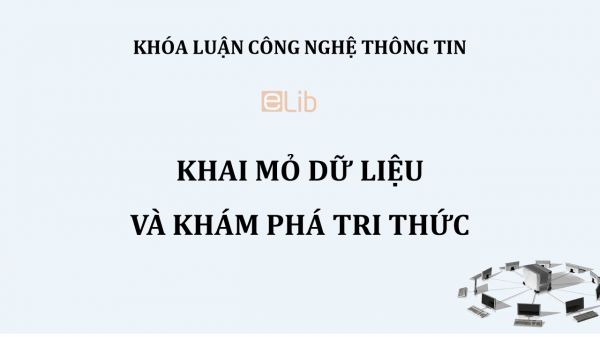 KHÓA LUẬN CÔNG NGHỆ THÔNG TIN

eLib

KHAI MỎ DỮ LIỆU

VÀ KHÁM PHÁ TRI THỨC